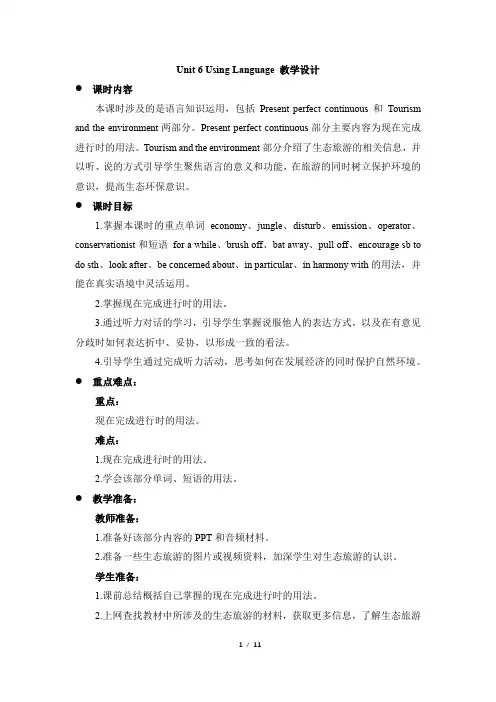 Unit 6 Using Language 教学设计

● 课时内容

本课时涉及的是语言知识运用，包括 Present perfect continuous 和 Tourism and the environment 两部分。Present perfect continuous 部分主要内容为现在完成进行时的用法。Tourism and the environment 部分介绍了生态旅游的相关信息，并以听、说的方式引导学生聚焦语言的意义和功能，在旅游的同时树立保护环境的意识，提高生态环保意识。

● 课时目标

1.掌握本课时的重点单词 economy、jungle、disturb、emission、operator、conservationist 和短语 for a while、brush off、bat away、pull off、encourage sb to do sth、look after、be concerned about、in particular、in harmony with 的用法，并能在真实语境中灵活运用。

2.掌握现在完成进行时的用法。

3.通过听力对话的学习，引导学生掌握说服他人的表达方式，以及在有意见分歧时如何表达折中、妥协，以形成一致的看法。

4.引导学生通过完成听力活动，思考如何在发展经济的同时保护自然环境。

● 重点难点：

重点：

现在完成进行时的用法。

难点：

1.现在完成进行时的用法。

2.学会该部分单词、短语的用法。

● 教学准备：

教师准备：

1.准备好该部分内容的 PPT 和音频材料。

2.准备一些生态旅游的图片或视频资料，加深学生对生态旅游的认识。

学生准备：

1.课前总结概括自己掌握的现在完成进行时的用法。

2.上网查找教材中所涉及的生态旅游的材料，获取更多信息，了解生态旅游

1 / 11